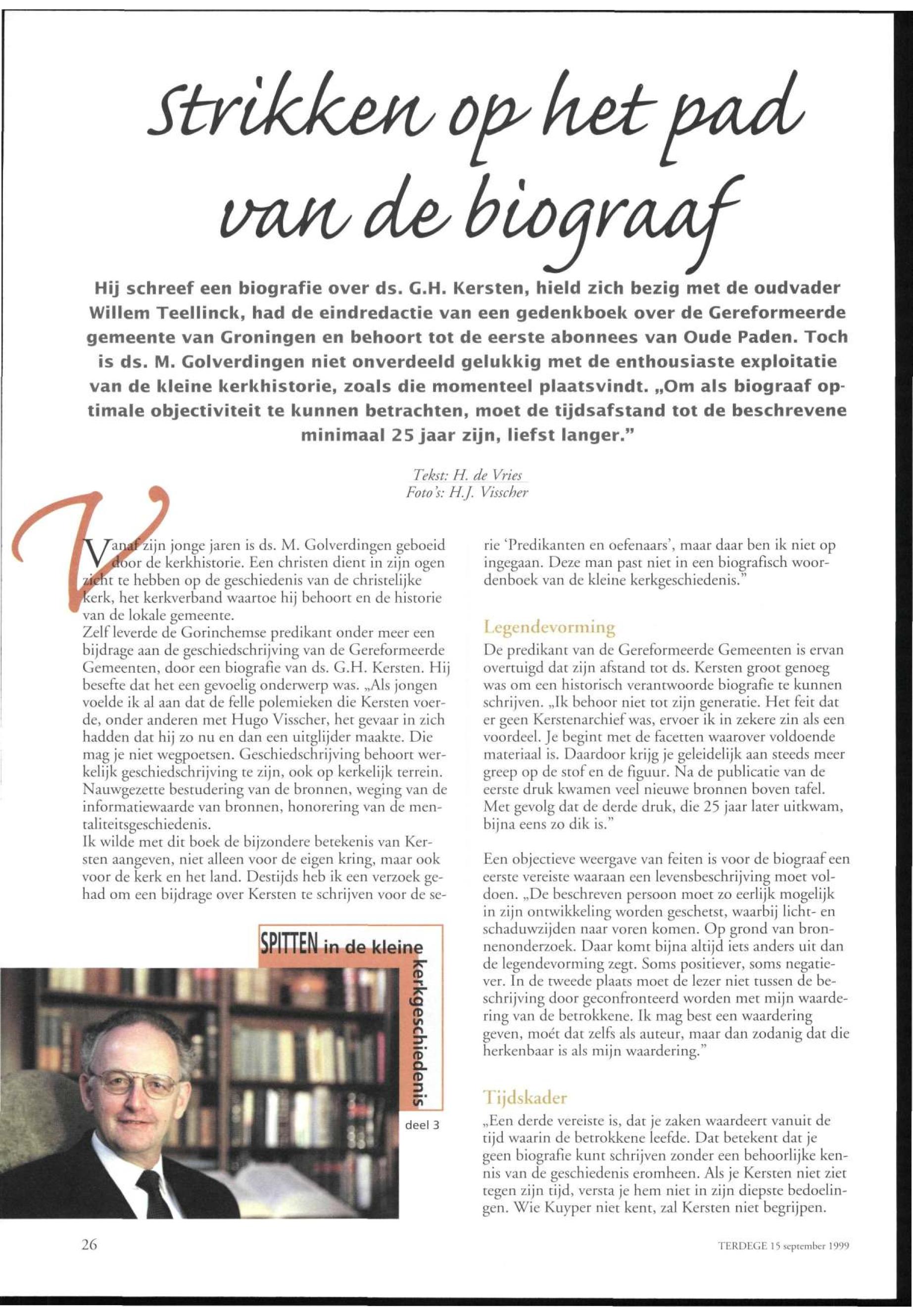 Strikken op het pad van de biograaf

Hij schreef een biografie over ds. G.H. Kersten, hield zich bezig met de oudvader Willem Teellinck, had de eindredactie van een gedenkboek over de Gereformeerde gemeente van Groningen en behoort tot de eerste abonnees van Oude Paden. Toch is ds. M. Golverdingen niet onverdeeld gelukkig met de enthousiaste exploitatie van de kleine kerkhistorie, zoals die momenteel plaatsvindt. „Om als biograaf optimale objectiviteit te kunnen betrachten, moet de tijdsafstand tot de beschrevene minimaal 25 jaar zijn, liefst langer."

Tekst: H. de Vries
Foto's: H.J. Visscher

Vanaf zijn jonge jaren is ds. M. Golverdingen geboeid door de kerkhistorie. Een christen dient in zijn ogen zicht te hebben op de geschiedenis van de christelijke kerk, het kerkverband waartoe hij behoort en de historie van de lokale gemeente.
Zelf leverde de Gorinchemse predikant onder meer een bijdrage aan de geschiedschrijving van de Gereformeerde Gemeenten, door een biografie van ds. G.H. Kersten. Hij besefte dat het een gevoelig onderwerp was. „Als jongen voelde ik al aan dat de felle polemieken die Kersten voerde, onder anderen met Hugo Visscher, het gevaar in zich hadden dat hij zo nu en dan een uitglijder maakte. Die mag je niet wegpoetsen. Geschiedschrijving behoort werkelijk geschiedschrijving te zijn, ook op kerkelijk terrein. Nauwgezette bestudering van de bronnen, weging van de informatiewaarde van bronnen, honorering van de mentaliteitsgeschiedenis.
Ik wilde met dit boek de bijzondere betekenis van Kersten aangeven, niet alleen voor de eigen kring, maar ook voor de kerk en het land. Destijds heb ik een verzoek gehad om een bijdrage over Kersten te schrijven voor de serie 'Predikanten en oefenaars', maar daar ben ik niet op ingegaan. Deze man past niet in een biografisch woordenboek van de kleine kerkgeschiedenis."

Legendevorming
De predikant van de Gereformeerde Gemeenten is ervan overtuigd dat zijn afstand tot ds. Kersten groot genoeg was om een historisch verantwoorde biografie te kunnen schrijven. „Ik behoor niet tot zijn generatie. Het feit dat er geen Kerstenarchief was, ervoer ik in zekere zin als een voordeel. Je begint met de facetten waarover voldoende materiaal is. Daardoor krijg je geleidelijk aan steeds meer greep op de stof en de figuur. Na de publicatie van de eerste druk kwamen veel nieuwe bronnen boven tafel. Met gevolg dat de derde druk, die 25 jaar later uitkwam, bijna eens zo dik is."

Een objectieve weergave van feiten is voor de biograaf een eerste vereiste waaraan een levensbeschrijving moet voldoen. „De beschreven persoon moet zo eerlijk mogelijk in zijn ontwikkeling worden geschetst, waarbij licht- en schaduwzijden naar voren komen. Op grond van bronnenonderzoek. Daar komt bijna altijd iets anders uit dan de legendevorming zegt. Soms positiever, soms negatiever. In de tweede plaats moet de lezer niet tussen de beschrijving door geconfronteerd worden met mijn waardering van de betrokkene. Ik mag best een waardering geven, moét dat zelfs als auteur, maar dan zodanig dat die herkenbaar is als mijn waardering."

Tijdskader
„Een derde vereiste is, dat je zaken waardeert vanuit de tijd waarin de betrokkene leefde. Dat betekent dat je geen biografie kunt schrijven zonder een behoorlijke kennis van de geschiedenis eromheen. Als je Kersten niet ziet tegen zijn tijd, versta je hem niet in zijn diepste bedoelingen. Wie Kuyper niet kent, zal Kersten niet begrijpen.

SPITTEN in de kleine kerkgeschiedenis
deel 3

26

TERDEGE 15 september 1999